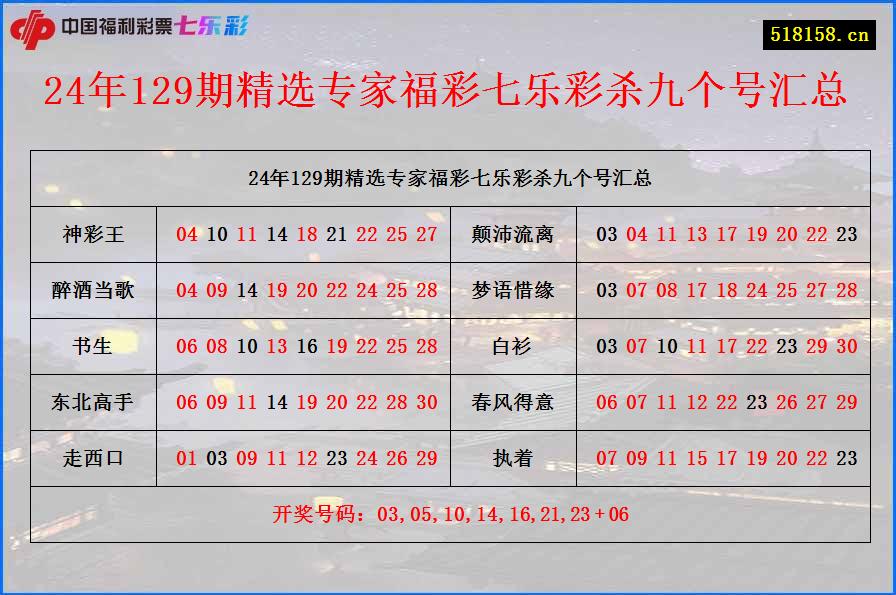 中国福利彩票七乐彩

518158.cn

24年129期精选专家福彩七乐彩杀九个号汇总

| 24年129期精选专家福彩七乐彩杀九个号汇总 | | | |
|---|---|---|---|
| 神彩王 | 04 10 11 14 18 21 22 25 27 | 颠沛流离 | 03 04 11 13 17 19 20 22 23 |
| 醉酒当歌 | 04 09 14 19 20 22 24 25 28 | 梦语惜缘 | 03 07 08 17 18 24 25 27 28 |
| 书生 | 06 08 10 13 16 19 22 25 28 | 白衫 | 03 07 10 11 17 22 23 29 30 |
| 东北高手 | 06 09 11 14 19 20 22 28 30 | 春风得意 | 06 07 11 12 22 23 26 27 29 |
| 走西口 | 01 03 09 11 12 23 24 26 29 | 执着 | 07 09 11 15 17 19 20 22 23 |
| 开奖号码：03,05,10,14,16,21,23+06 | | | |